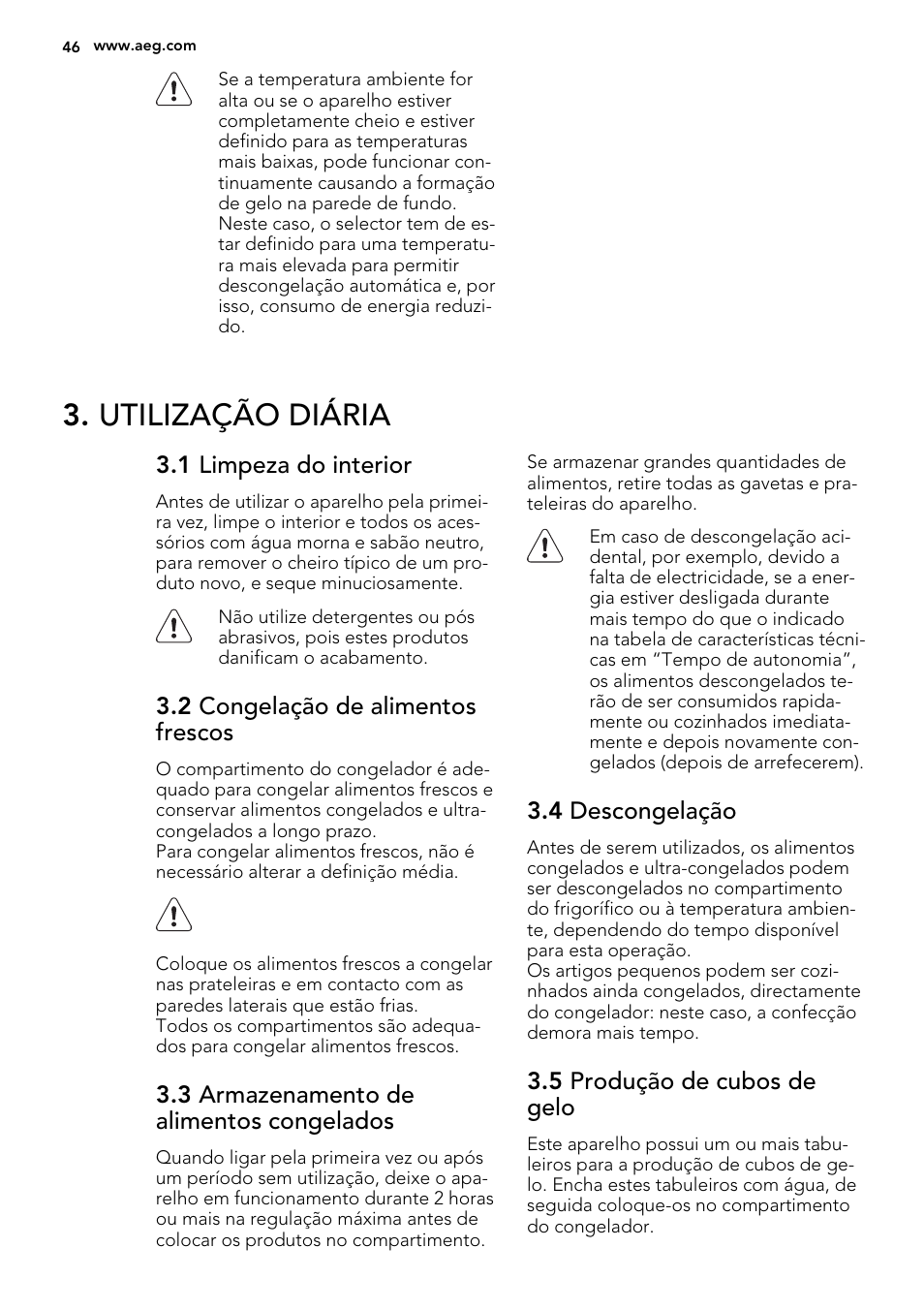 46 www.aeg.com

Se a temperatura ambiente for alta ou se o aparelho estiver completamente cheio e estiver definido para as temperaturas mais baixas, pode funcionar continuamente causando a formação de gelo na parede de fundo. Neste caso, o selector tem de estar definido para uma temperatura mais elevada para permitir descongelação automática e, por isso, consumo de energia reduzido.

3. UTILIZAÇÃO DIÁRIA

3.1 Limpeza do interior

Antes de utilizar o aparelho pela primeira vez, limpe o interior e todos os acessórios com água morna e sabão neutro, para remover o cheiro típico de um produto novo, e seque minuciosamente.

Não utilize detergentes ou pós abrasivos, pois estes produtos danificam o acabamento.

3.2 Congelação de alimentos frescos

O compartimento do congelador é adequado para congelar alimentos frescos e conservar alimentos congelados e ultracongelados a longo prazo.
Para congelar alimentos frescos, não é necessário alterar a definição média.

Coloque os alimentos frescos a congelar nas prateleiras e em contacto com as paredes laterais que estão frias.
Todos os compartimentos são adequados para congelar alimentos frescos.

3.3 Armazenamento de alimentos congelados

Quando ligar pela primeira vez ou após um período sem utilização, deixe o aparelho em funcionamento durante 2 horas ou mais na regulação máxima antes de colocar os produtos no compartimento.

Se armazenar grandes quantidades de alimentos, retire todas as gavetas e prateleiras do aparelho.

Em caso de descongelação acidental, por exemplo, devido a falta de electricidade, se a energia estiver desligada durante mais tempo do que o indicado na tabela de características técnicas em “Tempo de autonomia”, os alimentos descongelados terão de ser consumidos rapidamente ou cozinhados imediatamente e depois novamente congelados (depois de arrefecerem).

3.4 Descongelação

Antes de serem utilizados, os alimentos congelados e ultra-congelados podem ser descongelados no compartimento do frigorífico ou à temperatura ambiente, dependendo do tempo disponível para esta operação.
Os artigos pequenos podem ser cozinhados ainda congelados, directamente do congelador: neste caso, a confecção demora mais tempo.

3.5 Produção de cubos de gelo

Este aparelho possui um ou mais tabuleiros para a produção de cubos de gelo. Encha estes tabuleiros com água, de seguida coloque-os no compartimento do congelador.